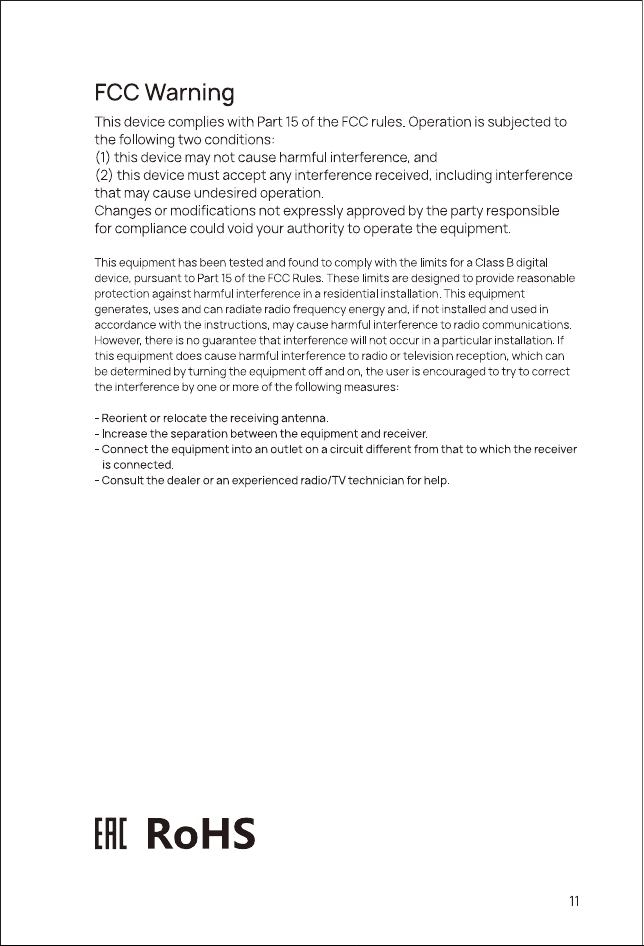 FCC Warning

This device complies with Part 15 of the FCC rules. Operation is subjected to the following two conditions:
(1) this device may not cause harmful interference, and
(2) this device must accept any interference received, including interference that may cause undesired operation.
Changes or modifications not expressly approved by the party responsible for compliance could void your authority to operate the equipment.

This equipment has been tested and found to comply with the limits for a Class B digital device, pursuant to Part 15 of the FCC Rules. These limits are designed to provide reasonable protection against harmful interference in a residential installation. This equipment generates, uses and can radiate radio frequency energy and, if not installed and used in accordance with the instructions, may cause harmful interference to radio communications. However, there is no guarantee that interference will not occur in a particular installation. If this equipment does cause harmful interference to radio or television reception, which can be determined by turning the equipment off and on, the user is encouraged to try to correct the interference by one or more of the following measures:

- Reorient or relocate the receiving antenna.
- Increase the separation between the equipment and receiver.
- Connect the equipment into an outlet on a circuit different from that to which the receiver is connected.
- Consult the dealer or an experienced radio/TV technician for help.

EAC RoHS

11